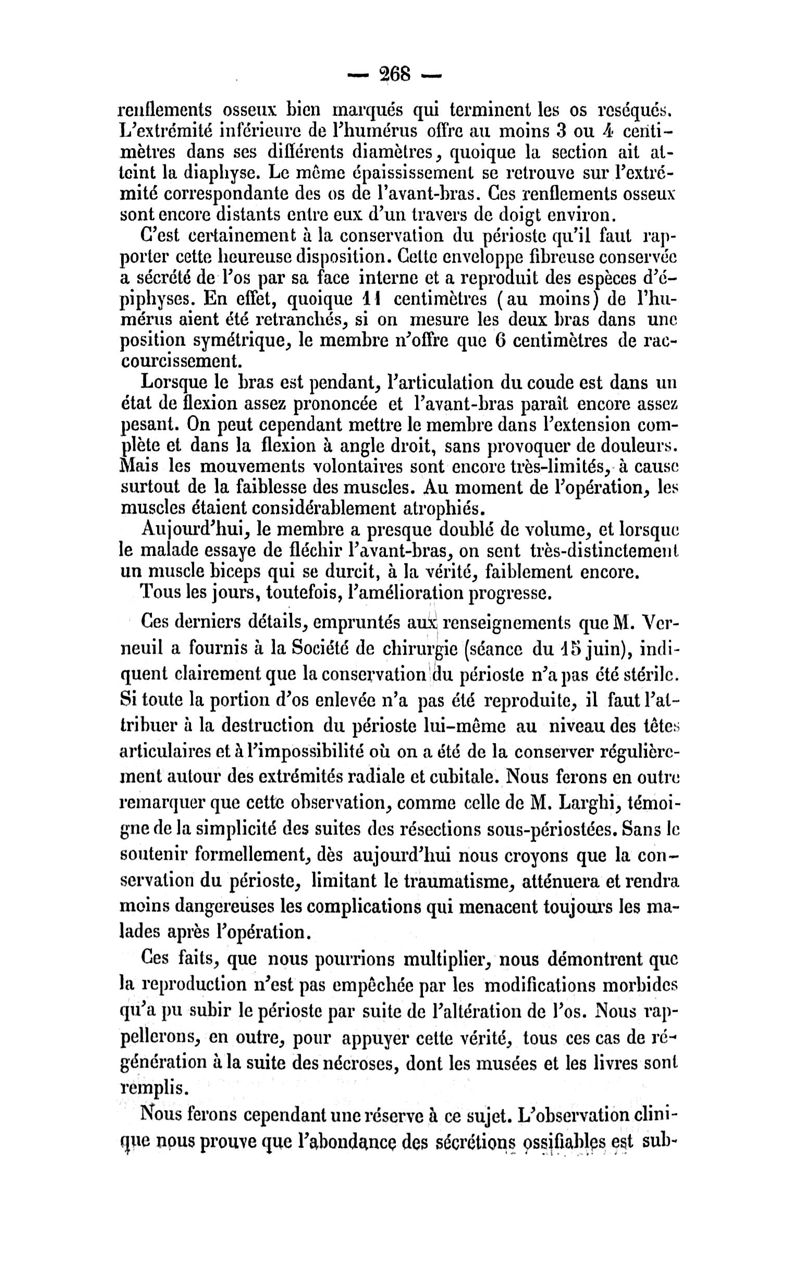 — 268 —

renflements osseux bien marqués qui terminent les os reséqués. L'extrémité inférieure de l'humérus offre au moins 3 ou 4 centimètres dans ses différents diamètres, quoique la section ait atteint la diaphyse. Le même épaississement se retrouve sur l'extrémité correspondante des os de l'avant-bras. Ces renflements osseux sont encore distants entre eux d'un travers de doigt environ.

C'est certainement à la conservation du périoste qu'il faut rapporter cette heureuse disposition. Cette enveloppe fibreuse conservée a sécrété de l'os par sa face interne et a reproduit des espèces d'épiphyses. En effet, quoique 11 centimètres (au moins) de l'humérus aient été retranchés, si on mesure les deux bras dans une position symétrique, le membre n'offre que 6 centimètres de raccourcissement.

Lorsque le bras est pendant, l'articulation du coude est dans un état de flexion assez prononcée et l'avant-bras paraît encore assez pesant. On peut cependant mettre le membre dans l'extension complète et dans la flexion à angle droit, sans provoquer de douleurs. Mais les mouvements volontaires sont encore très-limités, à cause surtout de la faiblesse des muscles. Au moment de l'opération, les muscles étaient considérablement atrophiés.

Aujourd'hui, le membre a presque doublé de volume, et lorsque le malade essaye de fléchir l'avant-bras, on sent très-distinctement un muscle biceps qui se durcit, à la vérité, faiblement encore. Tous les jours, toutefois, l'amélioration progresse.

Ces derniers détails, empruntés aux renseignements que M. Verneuil a fournis à la Société de chirurgie (séance du 15 juin), indiquent clairement que la conservation du périoste n'a pas été stérile. Si toute la portion d'os enlevée n'a pas été reproduite, il faut l'attribuer à la destruction du périoste lui-même au niveau des têtes articulaires et à l'impossibilité où on a été de la conserver régulièrement autour des extrémités radiale et cubitale. Nous ferons en outre remarquer que cette observation, comme celle de M. Larghi, témoigne de la simplicité des suites des résections sous-périostées. Sans le soutenir formellement, dès aujourd'hui nous croyons que la conservation du périoste, limitant le traumatisme, atténuera et rendra moins dangereuses les complications qui menacent toujours les malades après l'opération.

Ces faits, que nous pourrions multiplier, nous démontrent que la reproduction n'est pas empêchée par les modifications morbides qu'a pu subir le périoste par suite de l'altération de l'os. Nous rappellerons, en outre, pour appuyer cette vérité, tous ces cas de régénération à la suite des nécroses, dont les musées et les livres sont remplis.

Nous ferons cependant une réserve à ce sujet. L'observation clinique nous prouve que l'abondance des sécrétions ossifiables est sub-